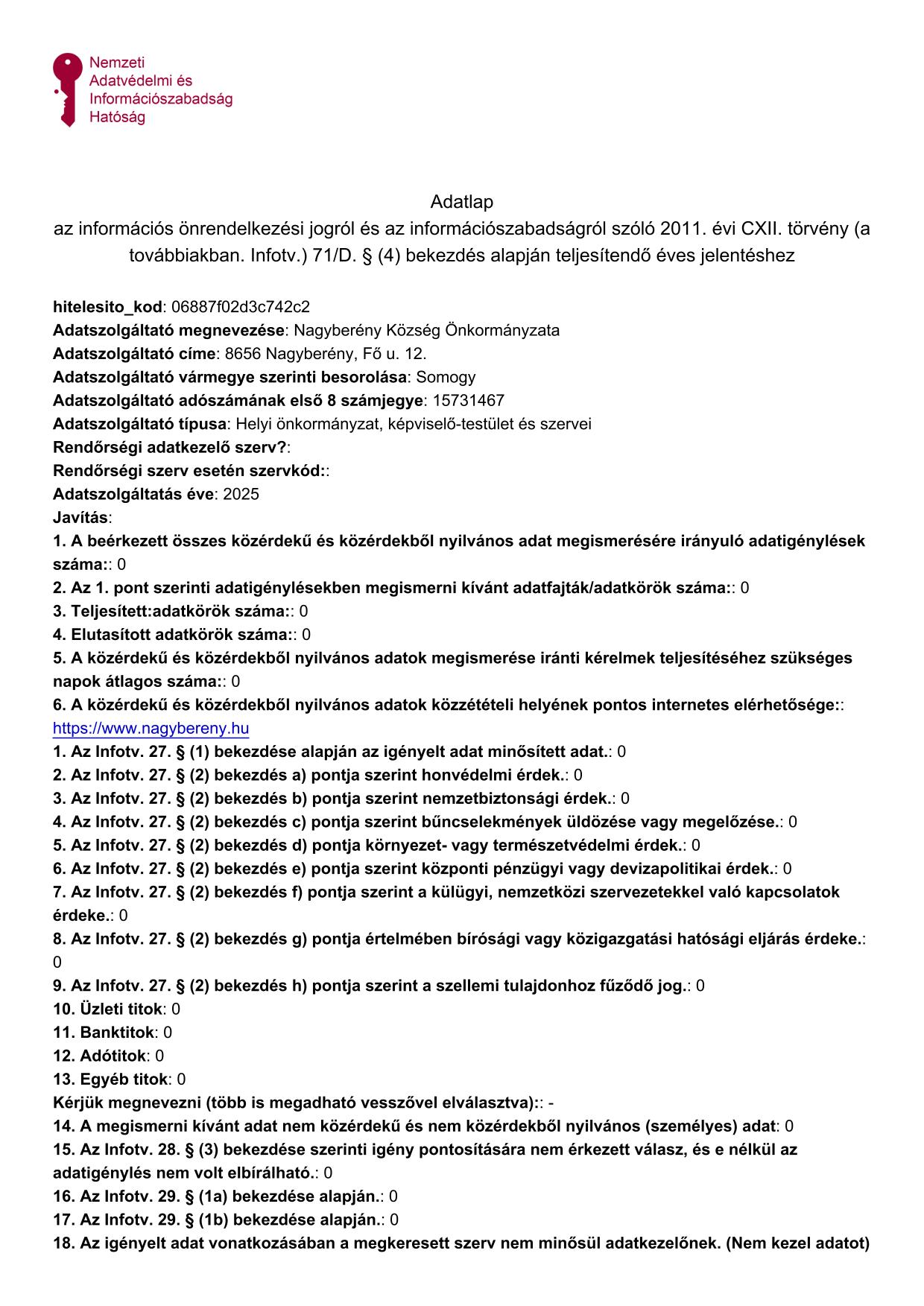 Nemzeti
Adatvédelmi és
Információszabadság
Hatóság

Adatlap
az információs önrendelkezési jogról és az információszabadságról szóló 2011. évi CXII. törvény (a továbbiakban. Infotv.) 71/D. § (4) bekezdés alapján teljesítendő éves jelentéshez

hitelesito_kod: 06887f02d3c742c2
Adatszolgáltató megnevezése: Nagyberény Község Önkormányzata
Adatszolgáltató címe: 8656 Nagyberény, Fő u. 12.
Adatszolgáltató vármegye szerinti besorolása: Somogy
Adatszolgáltató adószámának első 8 számjegye: 15731467
Adatszolgáltató típusa: Helyi önkormányzat, képviselő-testület és szervei
Rendőrségi adatkezelő szerv?:
Rendőrségi szerv esetén szervkód::
Adatszolgáltatás éve: 2025
Javítás:
1. A beérkezett összes közérdekű és közérdekből nyilvános adat megismerésére irányuló adatigénylések száma:: 0
2. Az 1. pont szerinti adatigénylésekben megismerni kívánt adatfajták/adatkörök száma:: 0
3. Teljesített:adatkörök száma:: 0
4. Elutasított adatkörök száma:: 0
5. A közérdekű és közérdekből nyilvános adatok megismerése iránti kérelmek teljesítéséhez szükséges napok átlagos száma:: 0
6. A közérdekű és közérdekből nyilvános adatok közzétételi helyének pontos internetes elérhetősége:: https://www.nagybereny.hu
1. Az Infotv. 27. § (1) bekezdése alapján az igényelt adat minősített adat.: 0
2. Az Infotv. 27. § (2) bekezdés a) pontja szerint honvédelmi érdek.: 0
3. Az Infotv. 27. § (2) bekezdés b) pontja szerint nemzetbiztonsági érdek.: 0
4. Az Infotv. 27. § (2) bekezdés c) pontja szerint bűncselekmények üldözése vagy megelőzése.: 0
5. Az Infotv. 27. § (2) bekezdés d) pontja környezet- vagy természetvédelmi érdek.: 0
6. Az Infotv. 27. § (2) bekezdés e) pontja szerint központi pénzügyi vagy devizapolitikai érdek.: 0
7. Az Infotv. 27. § (2) bekezdés f) pontja szerint a külügyi, nemzetközi szervezetekkel való kapcsolatok érdeke.: 0
8. Az Infotv. 27. § (2) bekezdés g) pontja értelmében bírósági vagy közigazgatási hatósági eljárás érdeke.: 0
9. Az Infotv. 27. § (2) bekezdés h) pontja szerint a szellemi tulajdonhoz fűződő jog.: 0
10. Üzleti titok: 0
11. Banktitok: 0
12. Adótitok: 0
13. Egyéb titok: 0
Kérjük megnevezni (több is megadható vesszővel elválasztva):: -
14. A megismerni kívánt adat nem közérdekű és nem közérdekből nyilvános (személyes) adat: 0
15. Az Infotv. 28. § (3) bekezdése szerinti igény pontosítására nem érkezett válasz, és e nélkül az adatigénylés nem volt elbírálható.: 0
16. Az Infotv. 29. § (1a) bekezdése alapján.: 0
17. Az Infotv. 29. § (1b) bekezdése alapján.: 0
18. Az igényelt adat vonatkozásában a megkeresett szerv nem minősül adatkezelőnek. (Nem kezel adatot)